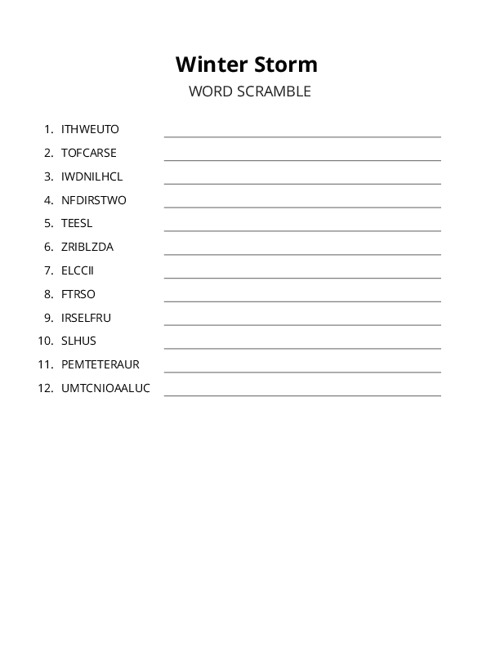 Winter Storm
WORD SCRAMBLE

1. ITHWEUTO
2. TOFCARSE
3. IWDNILHCL
4. NFDIRSTWO
5. TEESL
6. ZRIBLZDA
7. ELCCII
8. FTRSO
9. IRSELFRU
10. SLHUS
11. PEMTETERAUR
12. UMTCNIOAALUC